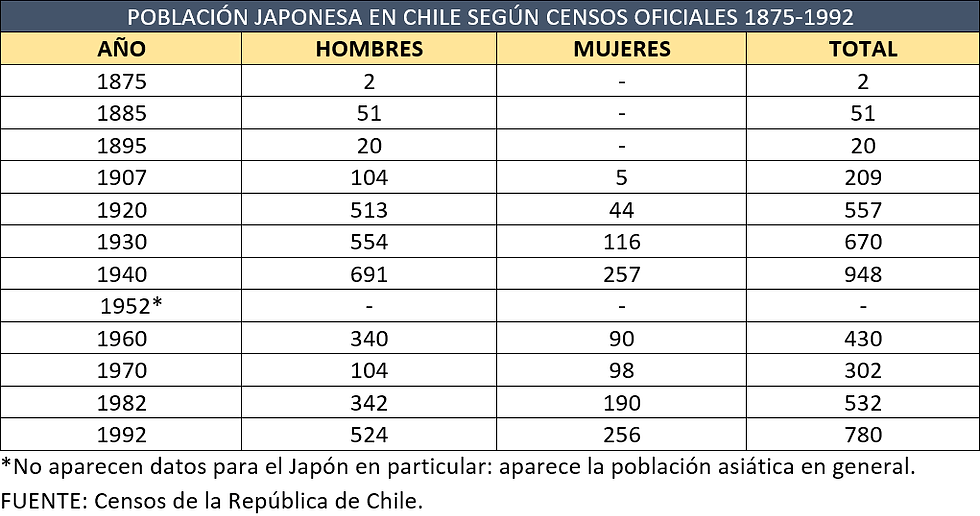 POBLACIÓN JAPONESA EN CHILE SEGÚN CENSOS OFICIALES 1875-1992

| AÑO | HOMBRES | MUJERES | TOTAL |
|---|---|---|---|
| 1875 | 2 | - | 2 |
| 1885 | 51 | - | 51 |
| 1895 | 20 | - | 20 |
| 1907 | 104 | 5 | 209 |
| 1920 | 513 | 44 | 557 |
| 1930 | 554 | 116 | 670 |
| 1940 | 691 | 257 | 948 |
| 1952* | - | - | - |
| 1960 | 340 | 90 | 430 |
| 1970 | 104 | 98 | 302 |
| 1982 | 342 | 190 | 532 |
| 1992 | 524 | 256 | 780 |

*No aparecen datos para el Japón en particular: aparece la población asiática en general.
FUENTE: Censos de la República de Chile.